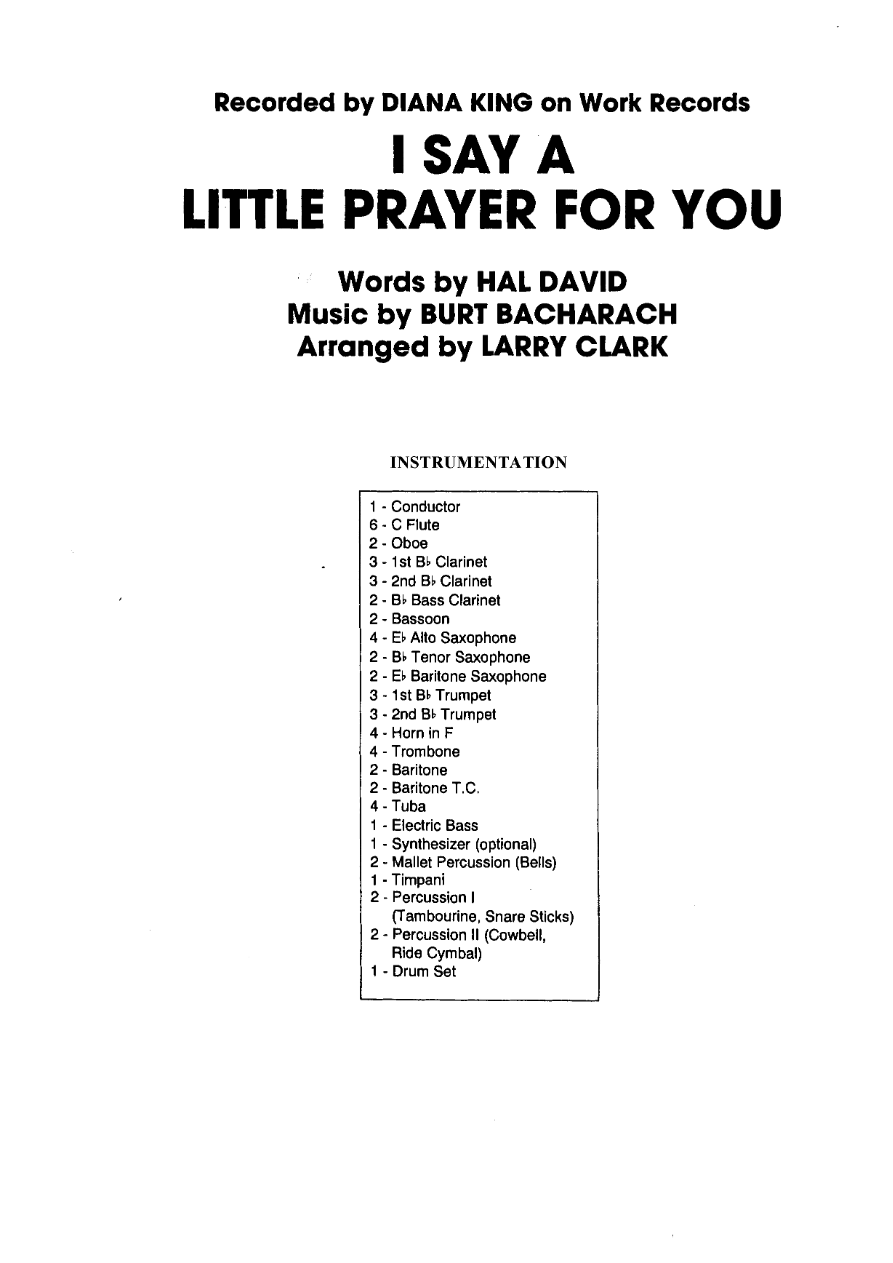 Recorded by DIANA KING on Work Records

I SAY A LITTLE PRAYER FOR YOU

Words by HAL DAVID
Music by BURT BACHARACH
Arranged by LARRY CLARK

INSTRUMENTATION

1 - Conductor
6 - C Flute
2 - Oboe
3 - 1st B♭ Clarinet
3 - 2nd B♭ Clarinet
2 - B♭ Bass Clarinet
2 - Bassoon
4 - E♭ Alto Saxophone
2 - B♭ Tenor Saxophone
2 - E♭ Baritone Saxophone
3 - 1st B♭ Trumpet
3 - 2nd B♭ Trumpet
4 - Horn in F
4 - Trombone
2 - Baritone
2 - Baritone T.C.
4 - Tuba
1 - Electric Bass
1 - Synthesizer (optional)
2 - Mallet Percussion (Bells)
1 - Timpani
2 - Percussion I (Tambourine, Snare Sticks)
2 - Percussion II (Cowbell, Ride Cymbal)
1 - Drum Set